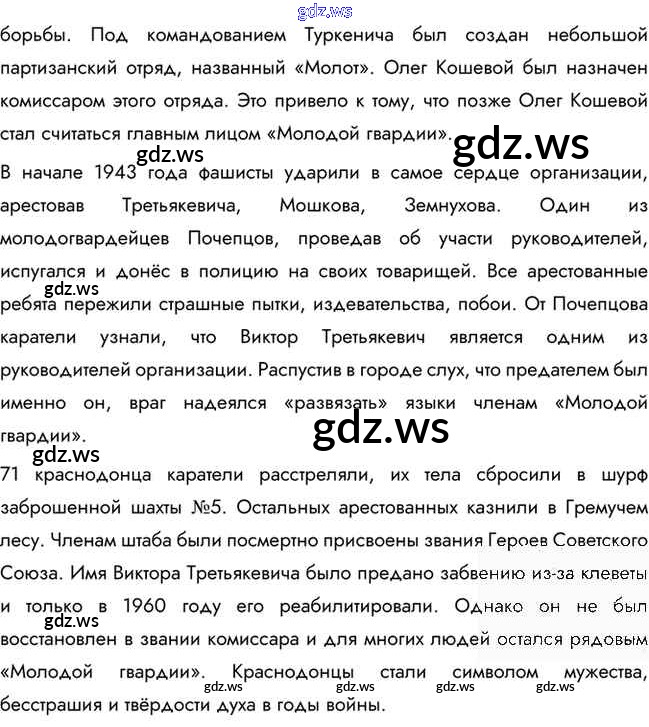 gdz.ws

борьбы. Под командованием Туркенича был создан небольшой партизанский отряд, названный «Молот». Олег Кошевой был назначен комиссаром этого отряда. Это привело к тому, что позже Олег Кошевой стал считаться главным лицом «Молодой гвардии».

gdz.ws

gdz.ws

В начале 1943 года фашисты ударили в самое сердце организации, арестовав Третьякевича, Мошкова, Земнухова. Один из молодогвардейцев Почепцов, проведав об участи руководителей, испугался и донёс в полицию на своих товарищей. Все арестованные ребята пережили страшные пытки, издевательства, побои. От Почепцова каратели узнали, что Виктор Третьякевич является одним из руководителей организации. Распустив в городе слух, что предателем был именно он, враг надеялся «развязать» языки членам «Молодой гвардии».

gdz.ws

gdz.ws

gdz.ws

71 краснодонца каратели расстреляли, их тела сбросили в шурф заброшенной шахты №5. Остальных арестованных казнили в Гремучем лесу. Членам штаба были посмертно присвоены звания Героев Советского Союза. Имя Виктора Третьякевича было предано забвению из-за клеветы и только в 1960 году его реабилитировали. Однако он не был восстановлен в звании комиссара и для многих людей остался рядовым «Молодой гвардии». Краснодонцы стали символом мужества, бесстрашия и твёрдости духа в годы войны.

gdz.ws

gdz.ws gdz.ws gdz.ws gdz.ws